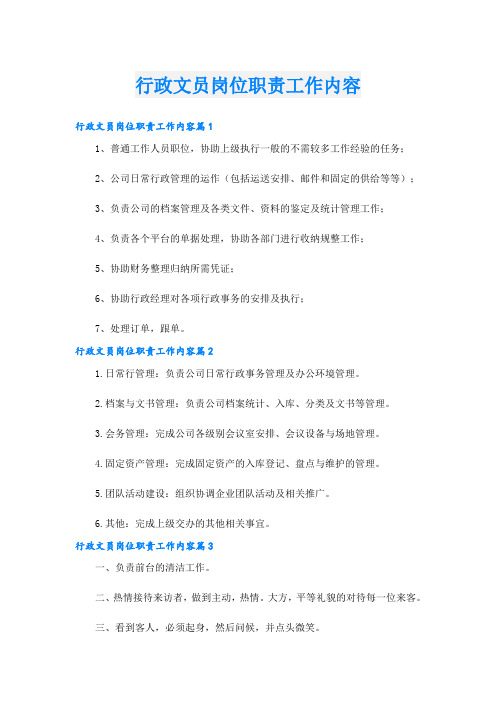 行政文员岗位职责工作内容

行政文员岗位职责工作内容篇1

1、普通工作人员职位，协助上级执行一般的不需较多工作经验的任务；

2、公司日常行政管理的运作（包括运送安排、邮件和固定的供给等等）；

3、负责公司的档案管理及各类文件、资料的鉴定及统计管理工作；

4、负责各个平台的单据处理，协助各部门进行收纳规整工作；

5、协助财务整理归纳所需凭证；

6、协助行政经理对各项行政事务的安排及执行；

7、处理订单，跟单。

行政文员岗位职责工作内容篇2

1.日常行管理：负责公司日常行政事务管理及办公环境管理。

2.档案与文书管理：负责公司档案统计、入库、分类及文书等管理。

3.会务管理：完成公司各级别会议室安排、会议设备与场地管理。

4.固定资产管理：完成固定资产的入库登记、盘点与维护的管理。

5.团队活动建设：组织协调企业团队活动及相关推广。

6.其他：完成上级交办的其他相关事宜。

行政文员岗位职责工作内容篇3

一、负责前台的清洁工作。

二、热情接待来访者，做到主动，热情。大方，平等礼貌的对待每一位来客。

三、看到客人，必须起身，然后问候，并点头微笑。